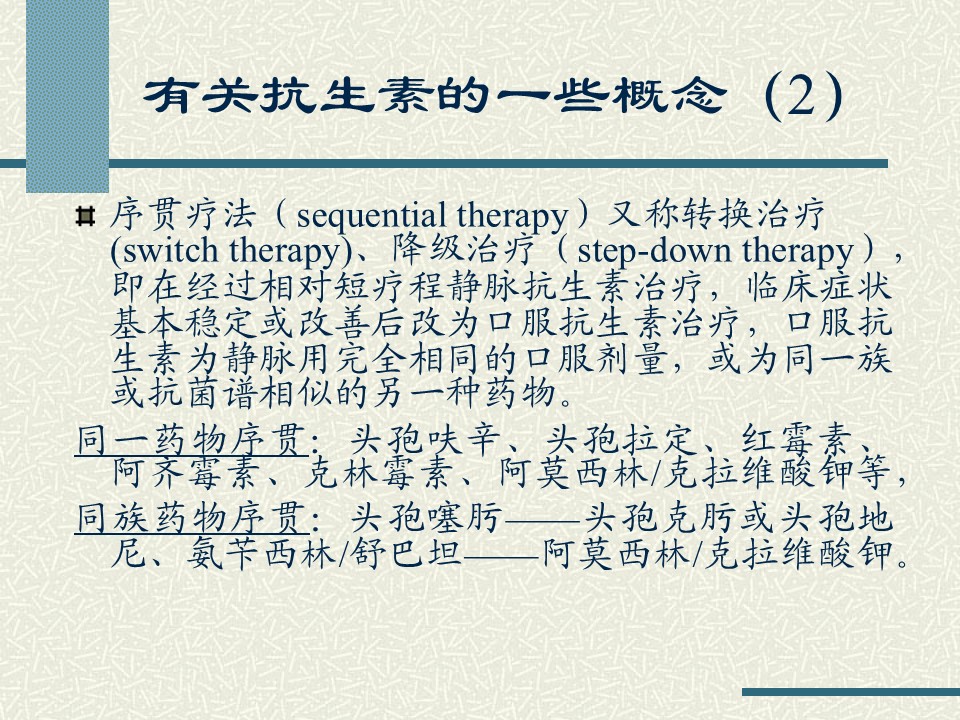 有关抗生素的一些概念（2）

序贯疗法（sequential therapy）又称转换治疗(switch therapy)、降级治疗（step-down therapy），即在经过相对短疗程静脉抗生素治疗，临床症状基本稳定或改善后改为口服抗生素治疗，口服抗生素为静脉用完全相同的口服剂量，或为同一族或抗菌谱相似的另一种药物。

同一药物序贯：头孢呋辛、头孢拉定、红霉素、阿齐霉素、克林霉素、阿莫西林/克拉维酸钾等，

同族药物序贯：头孢噻肟——头孢克肟或头孢地尼、氨苄西林/舒巴坦——阿莫西林/克拉维酸钾。